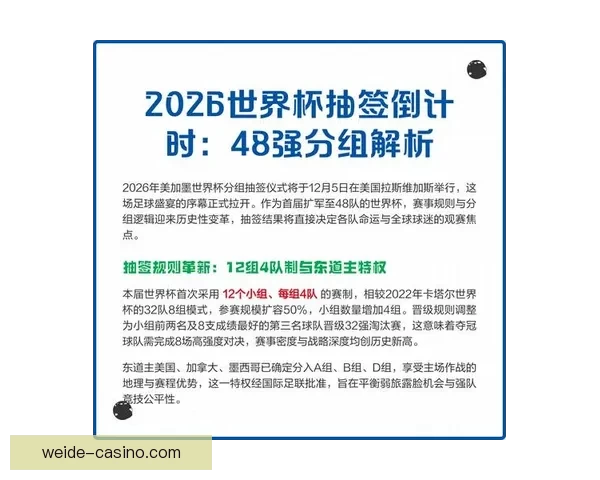 2026世界杯抽签倒计时：48强分组解析

2026年美加墨世界杯分组抽签仪式将于12月5日在美国拉斯维加斯举行，这场足球盛宴的序幕正式拉开。作为首届扩军至48队的世界杯，赛事规则与分组逻辑迎来历史性变革，抽签结果将直接决定各队命运与全球球迷的观赛焦点。

抽签规则革新：12组4队制与东道主特权

本届世界杯首次采用 12个小组、每组4队 的赛制，相较2022年卡塔尔世界杯的32队8组模式，参赛规模扩容50%，小组数量增加4组。晋级规则调整为小组前两名及8支成绩最好的第三名球队晋级32强淘汰赛，这意味着夺冠球队需完成8场高强度对决，赛事密度与战略深度均创历史新高。

东道主美国、加拿大、墨西哥已确定分入A组、B组、D组，享受主场作战的地理与赛程优势，这一特权经国际足联批准，旨在平衡弱旅露脸机会与强队竞技公平性。

weide-casino.com